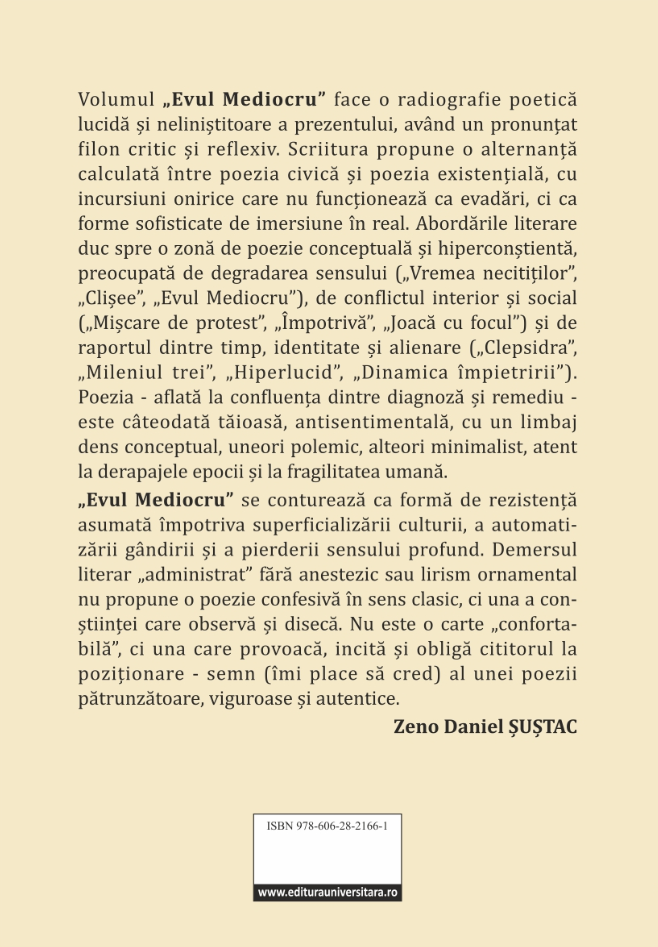 Volumul „Evul Mediocru” face o radiografie poetică lucidă și neliniștitoare a prezentului, având un pronunțat filon critic și reflexiv. Scriitura propune o alternanță calculată între poezia civică și poezia existențială, cu incursiuni onirice care nu funcționează ca evadări, ci ca forme sofisticate de imersiune în real. Abordările literare duc spre o zonă de poezie conceptuală și hiperconștientă, preocupată de degradarea sensului („Vremea necitiților”, „Clișee”, „Evul Mediocru”), de conflictul interior și social („Mișcare de protest”, „Împotrivă”, „Joacă cu focul”) și de raportul dintre timp, identitate și alienare („Clepsidra”, „Mileniul trei”, „Hiperlucid”, „Dinamica împietririi”). Poezia - aflată la confluența dintre diagnoză și remediu - este câteodată tăioasă, antisentimentală, cu un limbaj dens conceptual, uneori polemic, alteori minimalist, atent la derapajele epocii și la fragilitatea umană.

„Evul Mediocru” se conturează ca formă de rezistență asumată împotriva superficializării culturii, a automatizării gândirii și a pierderii sensului profund. Demersul literar „administrat” fără anestezic sau lirism ornamental nu propune o poezie confesivă în sens clasic, ci una a conștiinței care observă și disecă. Nu este o carte „confortabilă”, ci una care provoacă, incită și obligă cititorul la poziționare - semn (îmi place să cred) al unei poezii pătrunzătoare, viguroase și autentice.

Zeno Daniel ȘUȘTAC

ISBN 978-606-28-2166-1

www.editurauniversitara.ro